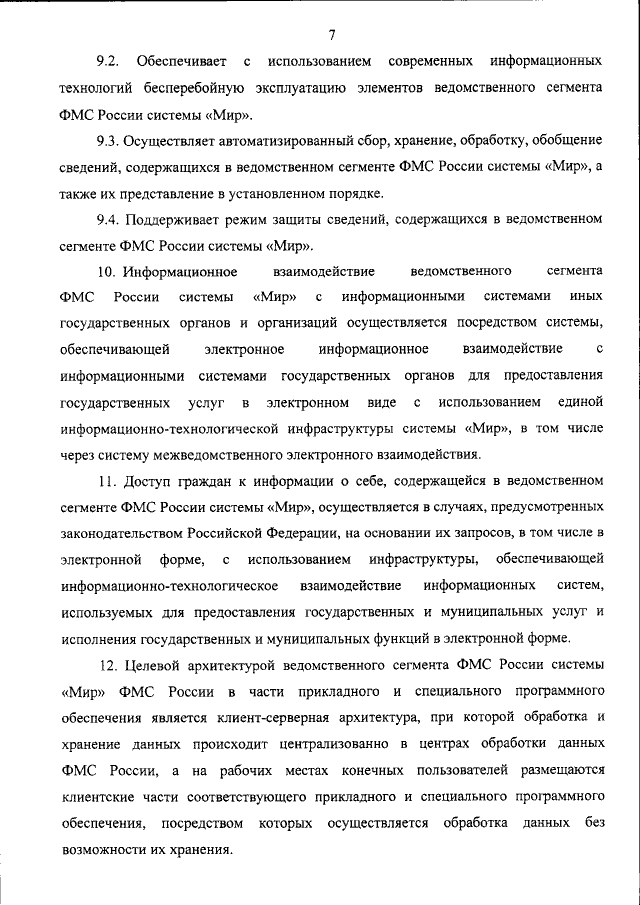 7

9.2. Обеспечивает с использованием современных информационных технологий бесперебойную эксплуатацию элементов ведомственного сегмента ФМС России системы «Мир».

9.3. Осуществляет автоматизированный сбор, хранение, обработку, обобщение сведений, содержащихся в ведомственном сегменте ФМС России системы «Мир», а также их представление в установленном порядке.

9.4. Поддерживает режим защиты сведений, содержащихся в ведомственном сегменте ФМС России системы «Мир».

10. Информационное взаимодействие ведомственного сегмента ФМС России системы «Мир» с информационными системами иных государственных органов и организаций осуществляется посредством системы, обеспечивающей электронное информационное взаимодействие с информационными системами государственных органов для предоставления государственных услуг в электронном виде с использованием единой информационно-технологической инфраструктуры системы «Мир», в том числе через систему межведомственного электронного взаимодействия.

11. Доступ граждан к информации о себе, содержащейся в ведомственном сегменте ФМС России системы «Мир», осуществляется в случаях, предусмотренных законодательством Российской Федерации, на основании их запросов, в том числе в электронной форме, с использованием инфраструктуры, обеспечивающей информационно-технологическое взаимодействие информационных систем, используемых для предоставления государственных и муниципальных услуг и исполнения государственных и муниципальных функций в электронной форме.

12. Целевой архитектурой ведомственного сегмента ФМС России системы «Мир» ФМС России в части прикладного и специального программного обеспечения является клиент-серверная архитектура, при которой обработка и хранение данных происходит централизованно в центрах обработки данных ФМС России, а на рабочих местах конечных пользователей размещаются клиентские части соответствующего прикладного и специального программного обеспечения, посредством которых осуществляется обработка данных без возможности их хранения.